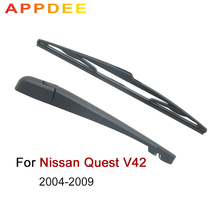 APPDEE

For Nissan Quest V42
2004-2009